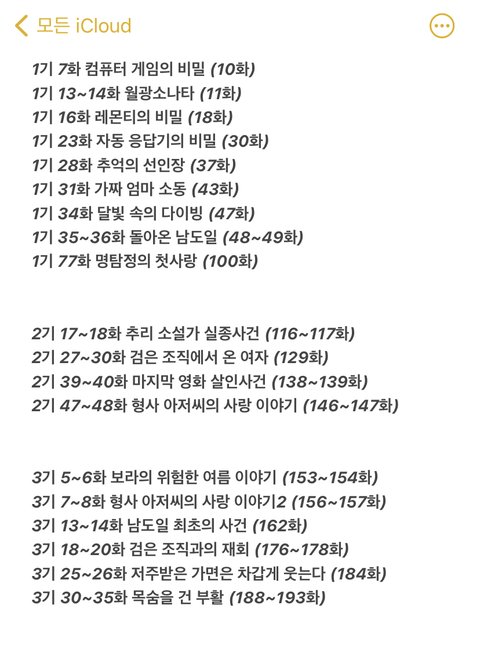 모든 iCloud

1기 7화 컴퓨터 게임의 비밀 (10화)
1기 13~14화 월광소나타 (11화)
1기 16화 레몬티의 비밀 (18화)
1기 23화 자동 응답기의 비밀 (30화)
1기 28화 추억의 선인장 (37화)
1기 31화 가짜 엄마 소동 (43화)
1기 34화 달빛 속의 다이빙 (47화)
1기 35~36화 돌아온 남도일 (48~49화)
1기 77화 명탐정의 첫사랑 (100화)

2기 17~18화 추리 소설가 실종사건 (116~117화)
2기 27~30화 검은 조직에서 온 여자 (129화)
2기 39~40화 마지막 영화 살인사건 (138~139화)
2기 47~48화 형사 아저씨의 사랑 이야기 (146~147화)

3기 5~6화 보라의 위험한 여름 이야기 (153~154화)
3기 7~8화 형사 아저씨의 사랑 이야기2 (156~157화)
3기 13~14화 남도일 최초의 사건 (162화)
3기 18~20화 검은 조직과의 재회 (176~178화)
3기 25~26화 저주받은 가면은 차갑게 웃는다 (184화)
3기 30~35화 목숨을 건 부활 (188~193화)